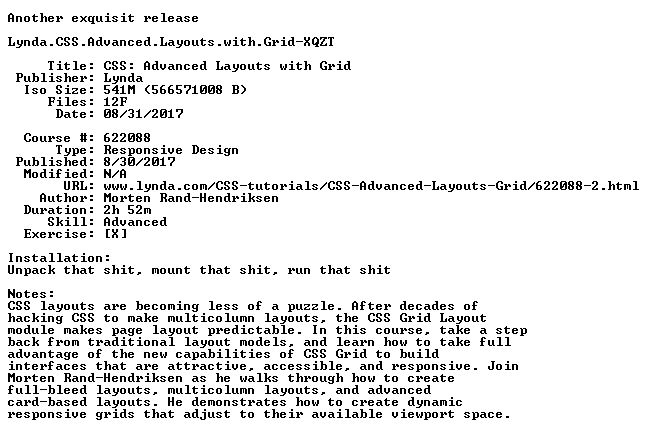 Another exquisit release

Lynda.CSS.Advanced.Layouts.with.Grid-XQZT

Title: CSS: Advanced Layouts with Grid
Publisher: Lynda
Iso Size: 541M (566571008 B)
Files: 12F
Date: 08/31/2017

Course #: 622088
Type: Responsive Design
Published: 8/30/2017
Modified: N/A
URL: www.lynda.com/CSS-tutorials/CSS-Advanced-Layouts-Grid/622088-2.html
Author: Morten Rand-Hendriksen
Duration: 2h 52m
Skill: Advanced
Exercise: [X]

Installation:
Unpack that shit, mount that shit, run that shit

Notes:
CSS layouts are becoming less of a puzzle. After decades of hacking CSS to make multicolumn layouts, the CSS Grid Layout module makes page layout predictable. In this course, take a step back from traditional layout models, and learn how to take full advantage of the new capabilities of CSS Grid to build interfaces that are attractive, accessible, and responsive. Join Morten Rand-Hendriksen as he walks through how to create full-bleed layouts, multicolumn layouts, and advanced card-based layouts. He demonstrates how to create dynamic responsive grids that adjust to their available viewport space.